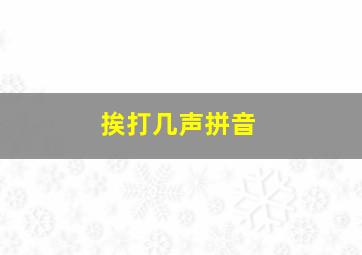 挨打几声拼音